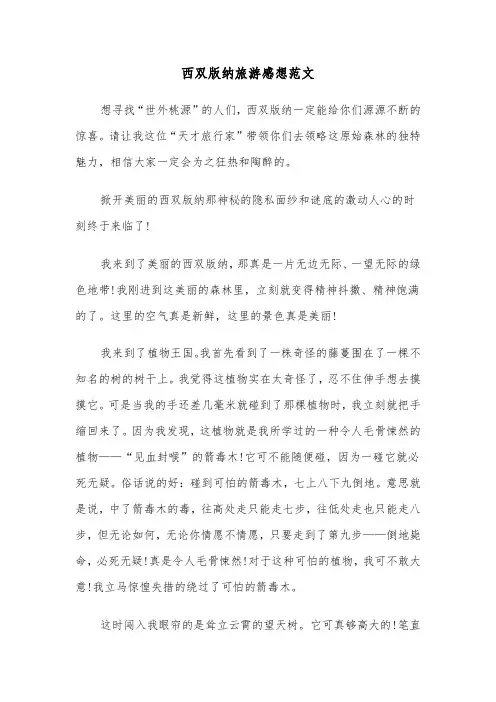 西双版纳旅游感想范文

想寻找“世外桃源”的人们，西双版纳一定能给你们源源不断的惊喜。请让我这位“天才旅行家”带领你们去领略这原始森林的独特魅力，相信大家一定会为之狂热和陶醉的。

掀开美丽的西双版纳那神秘的隐私面纱和谜底的激动人心的时刻终于来临了!

我来到了美丽的西双版纳，那真是一片无边无际、一望无际的绿色地带!我刚进到这美丽的森林里，立刻就变得精神抖擞、精神饱满的了。这里的空气真是新鲜，这里的景色真是美丽!

我来到了植物王国。我首先看到了一株奇怪的藤蔓围在了一棵不知名的树的树干上。我觉得这植物实在太奇怪了，忍不住伸手想去摸摸它。可是当我的手还差几毫米就碰到了那棵植物时，我立刻就把手缩回来了。因为我发现，这植物就是我所学过的一种令人毛骨悚然的植物——“见血封喉”的箭毒木!它可不能随便碰，因为一碰它就必死无疑。俗话说的好：碰到可怕的箭毒木，七上八下九倒地。意思就是说，中了箭毒木的毒，往高处走只能走七步，往低处走也只能走八步，但无论如何，无论你情愿不情愿，只要走到了第九步——倒地毙命，必死无疑!真是令人毛骨悚然!对于这种可怕的植物，我可不敢大意!我立马惊惶失措的绕过了可怕的箭毒木。

这时闯入我眼帘的是耸立云霄的望天树。它可真够高大的!笔直